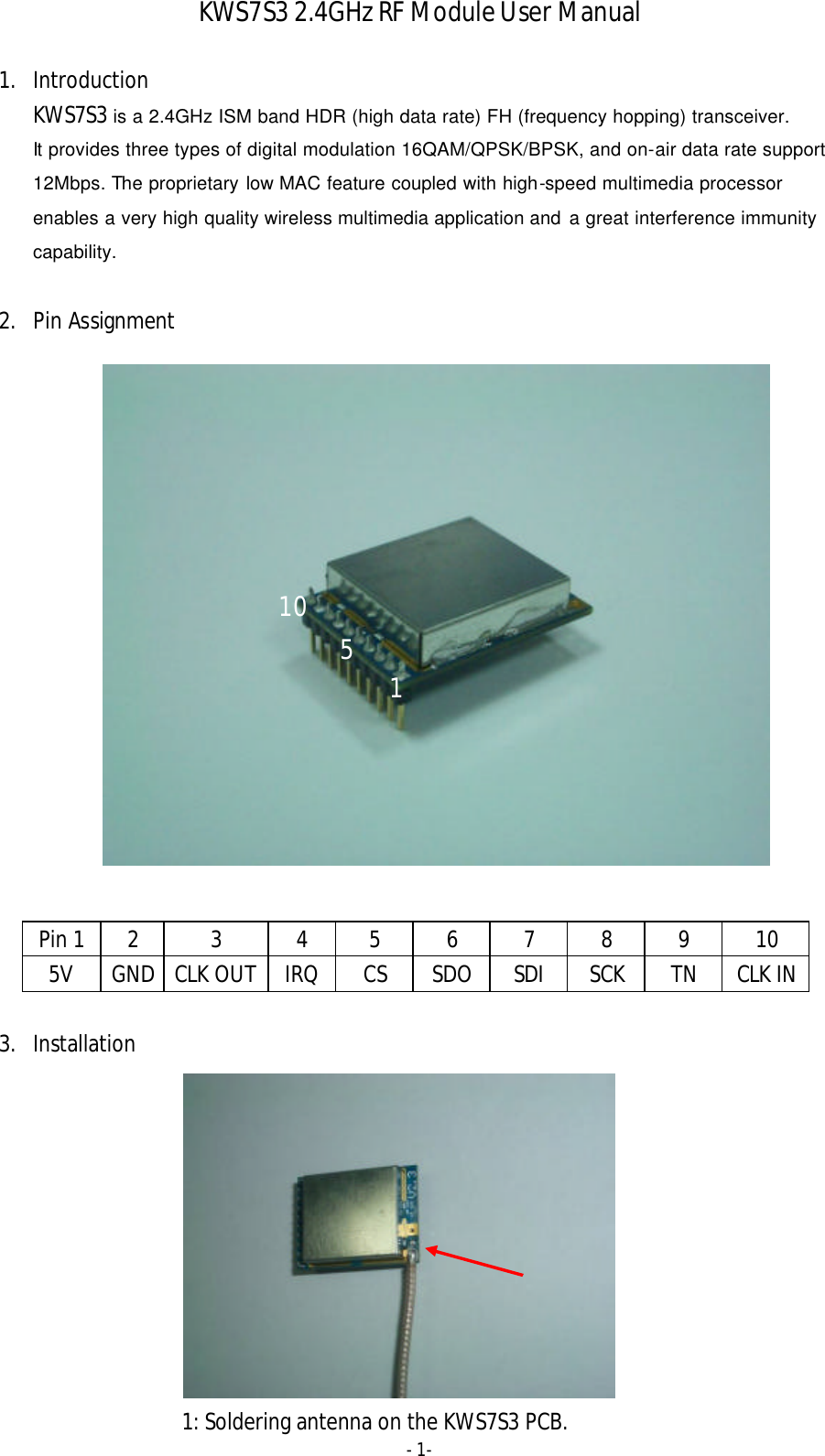 KWS7S3 2.4GHz RF Module User Manual

1. Introduction

KWS7S3 is a 2.4GHz ISM band HDR (high data rate) FH (frequency hopping) transceiver. It provides three types of digital modulation 16QAM/QPSK/BPSK, and on-air data rate support 12Mbps. The proprietary low MAC feature coupled with high-speed multimedia processor enables a very high quality wireless multimedia application and a great interference immunity capability.

2. Pin Assignment

10
5
1

| Pin 1 | 2 | 3 | 4 | 5 | 6 | 7 | 8 | 9 | 10 |
|---|---|---|---|---|---|---|---|---|---|
| 5V | GND | CLK OUT | IRQ | CS | SDO | SDI | SCK | TN | CLK IN |

3. Installation

1: Soldering antenna on the KWS7S3 PCB.

- 1-